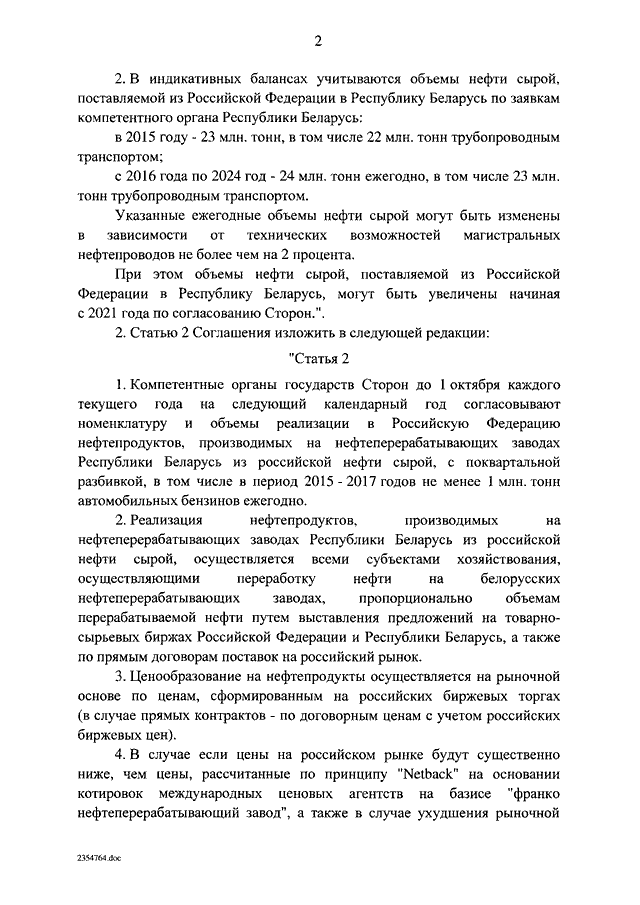 2

2. В индикативных балансах учитываются объемы нефти сырой, поставляемой из Российской Федерации в Республику Беларусь по заявкам компетентного органа Республики Беларусь:

в 2015 году - 23 млн. тонн, в том числе 22 млн. тонн трубопроводным транспортом;

с 2016 года по 2024 год - 24 млн. тонн ежегодно, в том числе 23 млн. тонн трубопроводным транспортом.

Указанные ежегодные объемы нефти сырой могут быть изменены в зависимости от технических возможностей магистральных нефтепроводов не более чем на 2 процента.

При этом объемы нефти сырой, поставляемой из Российской Федерации в Республику Беларусь, могут быть увеличены начиная с 2021 года по согласованию Сторон.".

2. Статью 2 Соглашения изложить в следующей редакции:

"Статья 2

1. Компетентные органы государств Сторон до 1 октября каждого текущего года на следующий календарный год согласовывают номенклатуру и объемы реализации в Российскую Федерацию нефтепродуктов, производимых на нефтеперерабатывающих заводах Республики Беларусь из российской нефти сырой, с поквартальной разбивкой, в том числе в период 2015 - 2017 годов не менее 1 млн. тонн автомобильных бензинов ежегодно.

2. Реализация нефтепродуктов, производимых на нефтеперерабатывающих заводах Республики Беларусь из российской нефти сырой, осуществляется всеми субъектами хозяйствования, осуществляющими переработку нефти на белорусских нефтеперерабатывающих заводах, пропорционально объемам перерабатываемой нефти путем выставления предложений на товарно-сырьевых биржах Российской Федерации и Республики Беларусь, а также по прямым договорам поставок на российский рынок.

3. Ценообразование на нефтепродукты осуществляется на рыночной основе по ценам, сформированным на российских биржевых торгах (в случае прямых контрактов - по договорным ценам с учетом российских биржевых цен).

4. В случае если цены на российском рынке будут существенно ниже, чем цены, рассчитанные по принципу "Netback" на основании котировок международных ценовых агентств на базисе "франко нефтеперерабатывающий завод", а также в случае ухудшения рыночной

2354764.doc